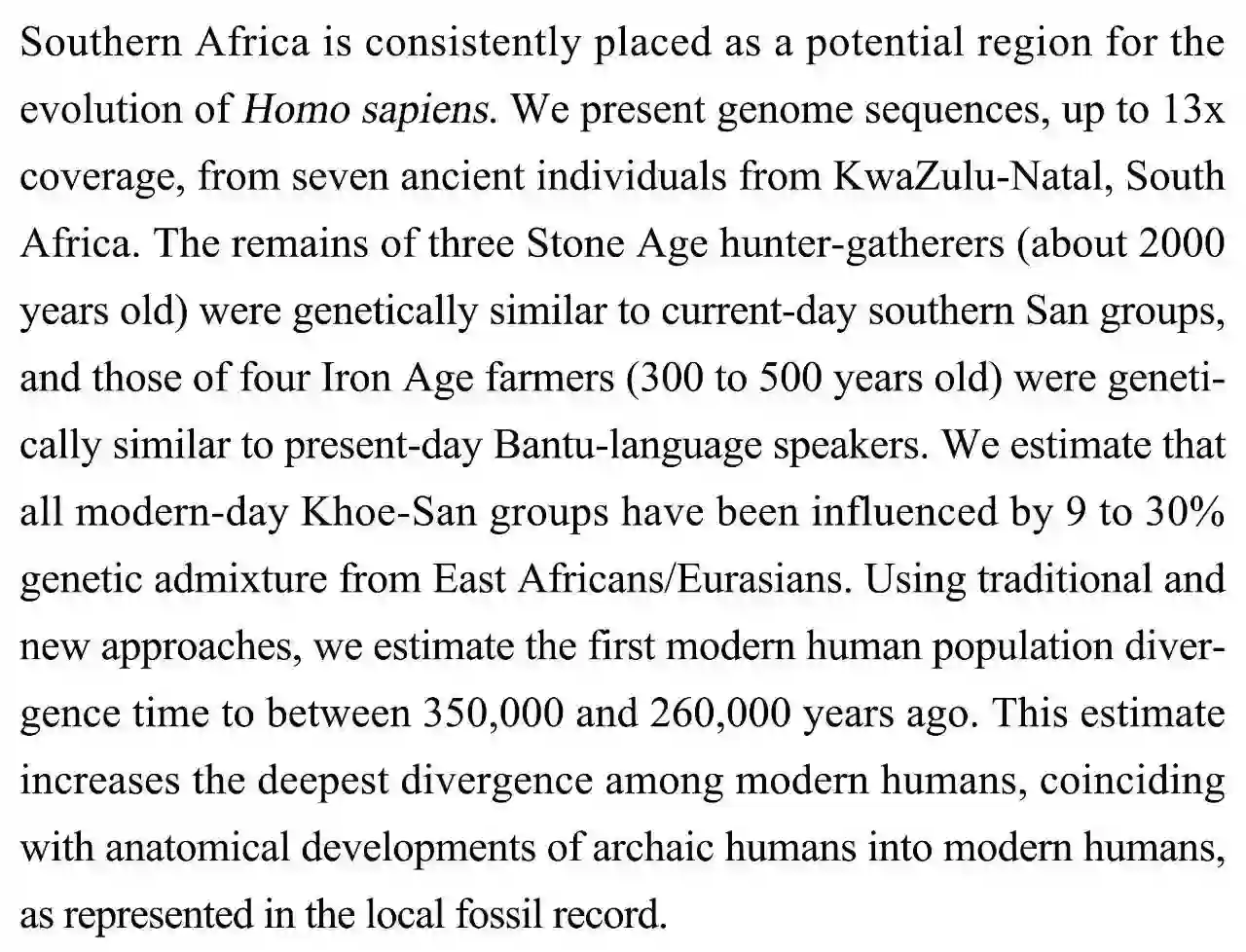 Southern Africa is consistently placed as a potential region for the evolution of Homo sapiens. We present genome sequences, up to 13x coverage, from seven ancient individuals from KwaZulu-Natal, South Africa. The remains of three Stone Age hunter-gatherers (about 2000 years old) were genetically similar to current-day southern San groups, and those of four Iron Age farmers (300 to 500 years old) were genetically similar to present-day Bantu-language speakers. We estimate that all modern-day Khoe-San groups have been influenced by 9 to 30% genetic admixture from East Africans/Eurasians. Using traditional and new approaches, we estimate the first modern human population divergence time to between 350,000 and 260,000 years ago. This estimate increases the deepest divergence among modern humans, coinciding with anatomical developments of archaic humans into modern humans, as represented in the local fossil record.